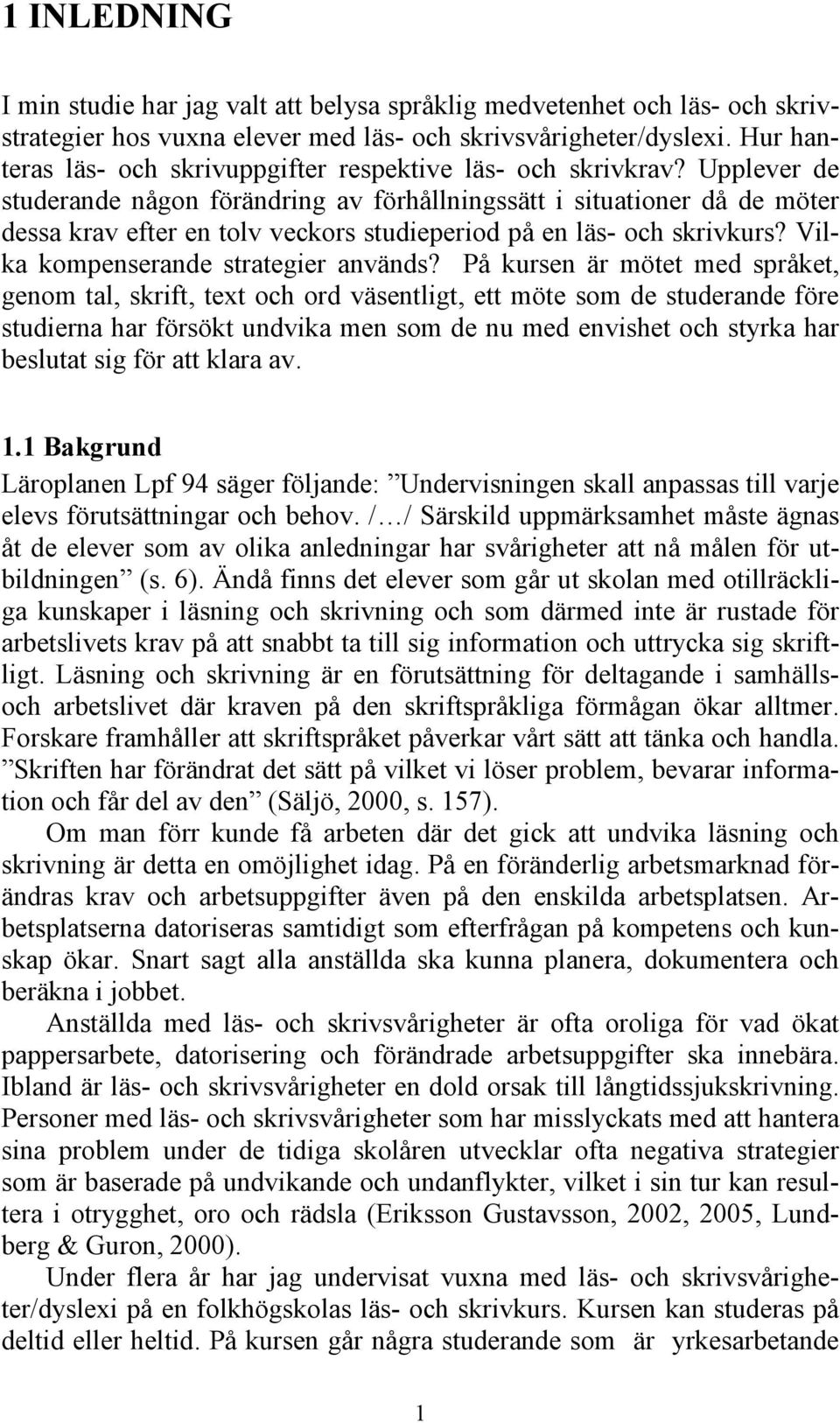 1 INLEDNING

I min studie har jag valt att belysa språklig medvetenhet och läs- och skrivstrategier hos vuxna elever med läs- och skrivsvårigheter/dyslexi. Hur hanteras läs- och skrivuppgifter respektive läs- och skrivkrav? Upplever de studerande någon förändring av förhållningssätt i situationer då de möter dessa krav efter en tolv veckors studieperiod på en läs- och skrivkurs? Vilka kompenserande strategier används? På kursen är mötet med språket, genom tal, skrift, text och ord väsentligt, ett möte som de studerande före studierna har försökt undvika men som de nu med envishet och styrka har beslutat sig för att klara av.

1.1 Bakgrund
Läroplanen Lpf 94 säger följande: ”Undervisningen skall anpassas till varje elevs förutsättningar och behov. /…/ Särskild uppmärksamhet måste ägnas åt de elever som av olika anledningar har svårigheter att nå målen för utbildningen” (s. 6). Ändå finns det elever som går ut skolan med otillräckliga kunskaper i läsning och skrivning och som därmed inte är rustade för arbetslivets krav på att snabbt ta till sig information och uttrycka sig skriftligt. Läsning och skrivning är en förutsättning för deltagande i samhälls- och arbetslivet där kraven på den skriftspråkliga förmågan ökar alltmer. Forskare framhåller att skriftspråket påverkar vårt sätt att tänka och handla. ”Skriften har förändrat det sätt på vilket vi löser problem, bevarar information och får del av den” (Säljö, 2000, s. 157).
Om man förr kunde få arbeten där det gick att undvika läsning och skrivning är detta en omöjlighet idag. På en föränderlig arbetsmarknad förändras krav och arbetsuppgifter även på den enskilda arbetsplatsen. Arbetsplatserna datoriseras samtidigt som efterfrågan på kompetens och kunskap ökar. Snart sagt alla anställda ska kunna planera, dokumentera och beräkna i jobbet.
Anställda med läs- och skrivsvårigheter är ofta oroliga för vad ökat pappersarbete, datorisering och förändrade arbetsuppgifter ska innebära. Ibland är läs- och skrivsvårigheter en dold orsak till långtidssjukskrivning. Personer med läs- och skrivsvårigheter som har misslyckats med att hantera sina problem under de tidiga skolåren utvecklar ofta negativa strategier som är baserade på undvikande och undanflykter, vilket i sin tur kan resultera i otrygghet, oro och rädsla (Eriksson Gustavsson, 2002, 2005, Lundberg & Guron, 2000).
Under flera år har jag undervisat vuxna med läs- och skrivsvårigheter/dyslexi på en folkhögskolas läs- och skrivkurs. Kursen kan studeras på deltid eller heltid. På kursen går några studerande som är yrkesarbetande

1